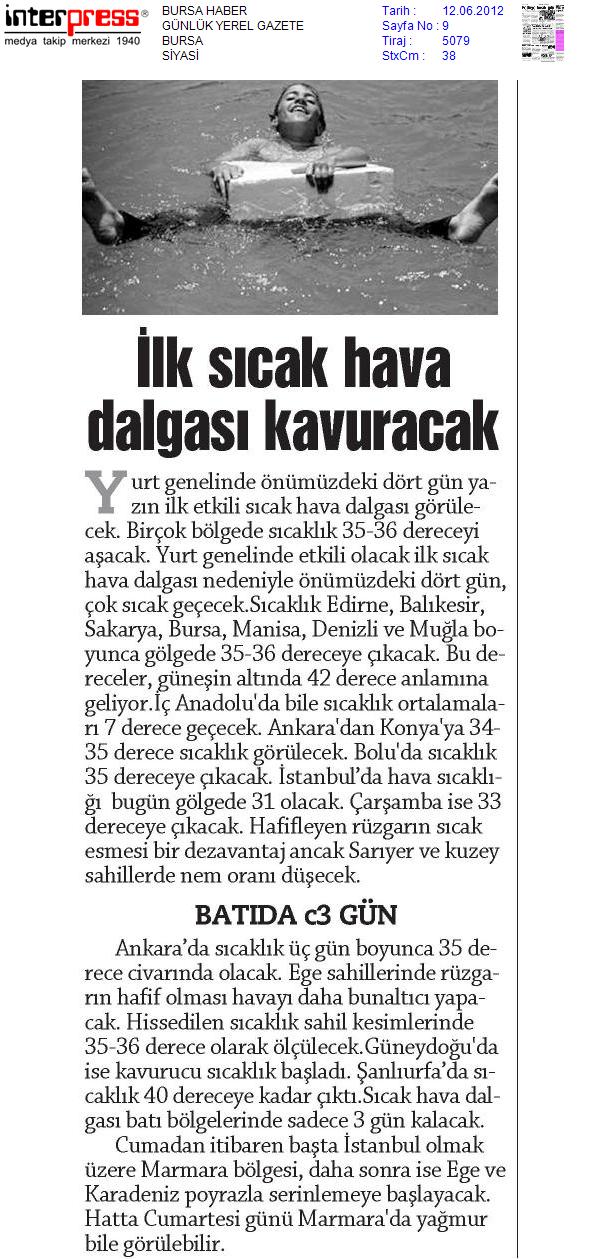 interpress®
medya takip merkezi 1940

BURSA HABER
GÜNLÜK YEREL GAZETE
BURSA
SİYASİ

Tarih : 12.06.2012
Sayfa No : 9
Tiraj : 5079
StxCm : 38

İlk sıcak hava dalgası kavuracak

Yurt genelinde önümüzdeki dört gün yazın ilk etkili sıcak hava dalgası görülecek. Birçok bölgede sıcaklık 35-36 dereceyi aşacak. Yurt genelinde etkili olacak ilk sıcak hava dalgası nedeniyle önümüzdeki dört gün, çok sıcak geçecek.Sıcaklık Edirne, Balıkesir, Sakarya, Bursa, Manisa, Denizli ve Muğla boyunca gölgede 35-36 dereceye çıkacak. Bu dereceler, güneşin altında 42 derece anlamına geliyor.İç Anadolu'da bile sıcaklık ortalamaları 7 derece geçecek. Ankara'dan Konya'ya 34-35 derece sıcaklık görülecek. Bolu'da sıcaklık 35 dereceye çıkacak. İstanbul'da hava sıcaklığı bugün gölgede 31 olacak. Çarşamba ise 33 dereceye çıkacak. Hafifleyen rüzgarın sıcak esmesi bir dezavantaj ancak Sarıyer ve kuzey sahillerde nem oranı düşecek.

BATIDA c3 GÜN

Ankara'da sıcaklık üç gün boyunca 35 derece civarında olacak. Ege sahillerinde rüzgarın hafif olması havayı daha bunaltıcı yapacak. Hissedilen sıcaklık sahil kesimlerinde 35-36 derece olarak ölçülecek.Güneydoğu'da ise kavurucu sıcaklık başladı. Şanlıurfa'da sıcaklık 40 dereceye kadar çıktı.Sıcak hava dalgası batı bölgelerinde sadece 3 gün kalacak.

Cumadan itibaren başta İstanbul olmak üzere Marmara bölgesi, daha sonra ise Ege ve Karadeniz poyrazla serinlemeye başlayacak. Hatta Cumartesi günü Marmara'da yağmur bile görülebilir.